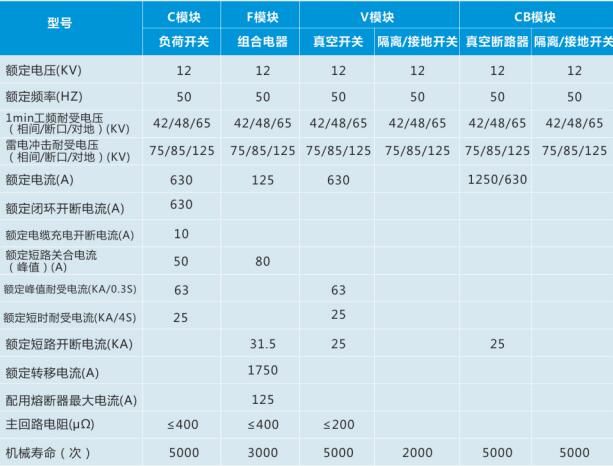 | 型号 | C模块 | F模块 | V模块 |  | CB模块 |  |
|---|---|---|---|---|---|---|
|  | 负荷开关 | 组合电器 | 真空开关 | 隔离/接地开关 | 真空断路器 | 隔离/接地开关 |
| 额定电压(KV) | 12 | 12 | 12 | 12 | 12 | 12 |
| 额定频率(HZ) | 50 | 50 | 50 | 50 | 50 | 50 |
| 1min工频耐受电压（相间/断口/对地）(KV) | 42/48/65 | 42/48/65 | 42/48/65 | 42/48/65 | 42/48/65 | 42/48/65 |
| 雷电冲击耐受电压（相间/断口/对地）(KV) | 75/85/125 | 75/85/125 | 75/85/125 | 75/85/125 | 75/85/125 | 75/85/125 |
| 额定电流(A) | 630 | 125 | 630 |  | 1250/630 |  |
| 额定闭环开断电流(A) | 630 |  |  |  |  |  |
| 额定电缆充电开断电流(A) | 10 |  |  |  |  |  |
| 额定短路关合电流（峰值）(A) | 50 | 80 |  |  |  |  |
| 额定峰值耐受电流(KA/0.3S) | 63 |  | 63 |  |  |  |
| 额定短时耐受电流(KA/4S) | 25 |  | 25 |  |  |  |
| 额定短路开断电流(KA) |  | 31.5 | 25 |  | 25 |  |
| 额定转移电流(A) |  | 1750 |  |  |  |  |
| 配用熔断器最大电流(A) |  | 125 |  |  |  |  |
| 主回路电阻(μΩ) | ≤400 | ≤400 | ≤200 |  |  |  |
| 机械寿命（次） | 5000 | 3000 | 5000 | 2000 | 5000 | 5000 |